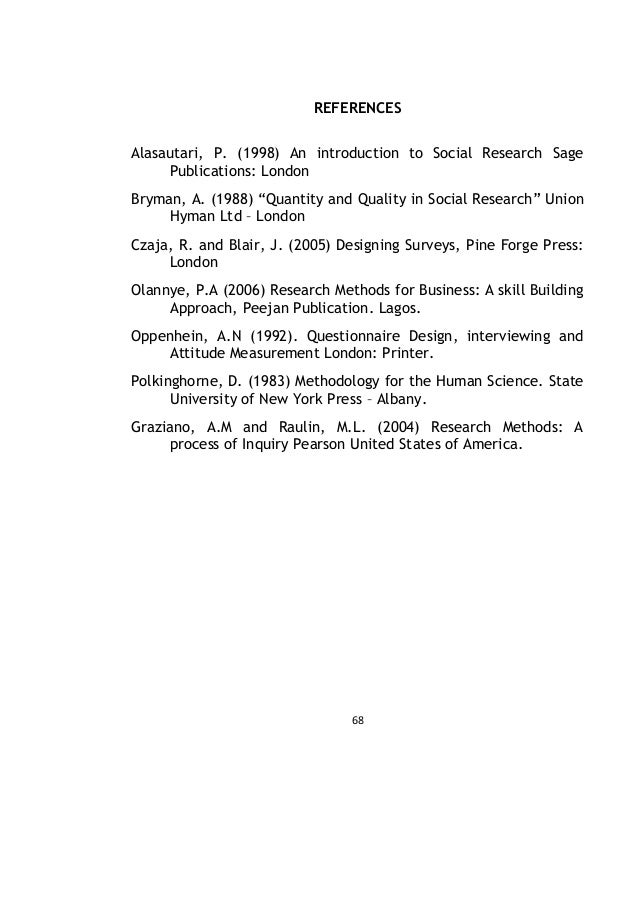 REFERENCES

Alasautari, P. (1998) An introduction to Social Research Sage Publications: London

Bryman, A. (1988) “Quantity and Quality in Social Research” Union Hyman Ltd – London

Czaja, R. and Blair, J. (2005) Designing Surveys, Pine Forge Press: London

Olannye, P.A (2006) Research Methods for Business: A skill Building Approach, Peejan Publication. Lagos.

Oppenhein, A.N (1992). Questionnaire Design, interviewing and Attitude Measurement London: Printer.

Polkinghorne, D. (1983) Methodology for the Human Science. State University of New York Press – Albany.

Graziano, A.M and Raulin, M.L. (2004) Research Methods: A process of Inquiry Pearson United States of America.

68